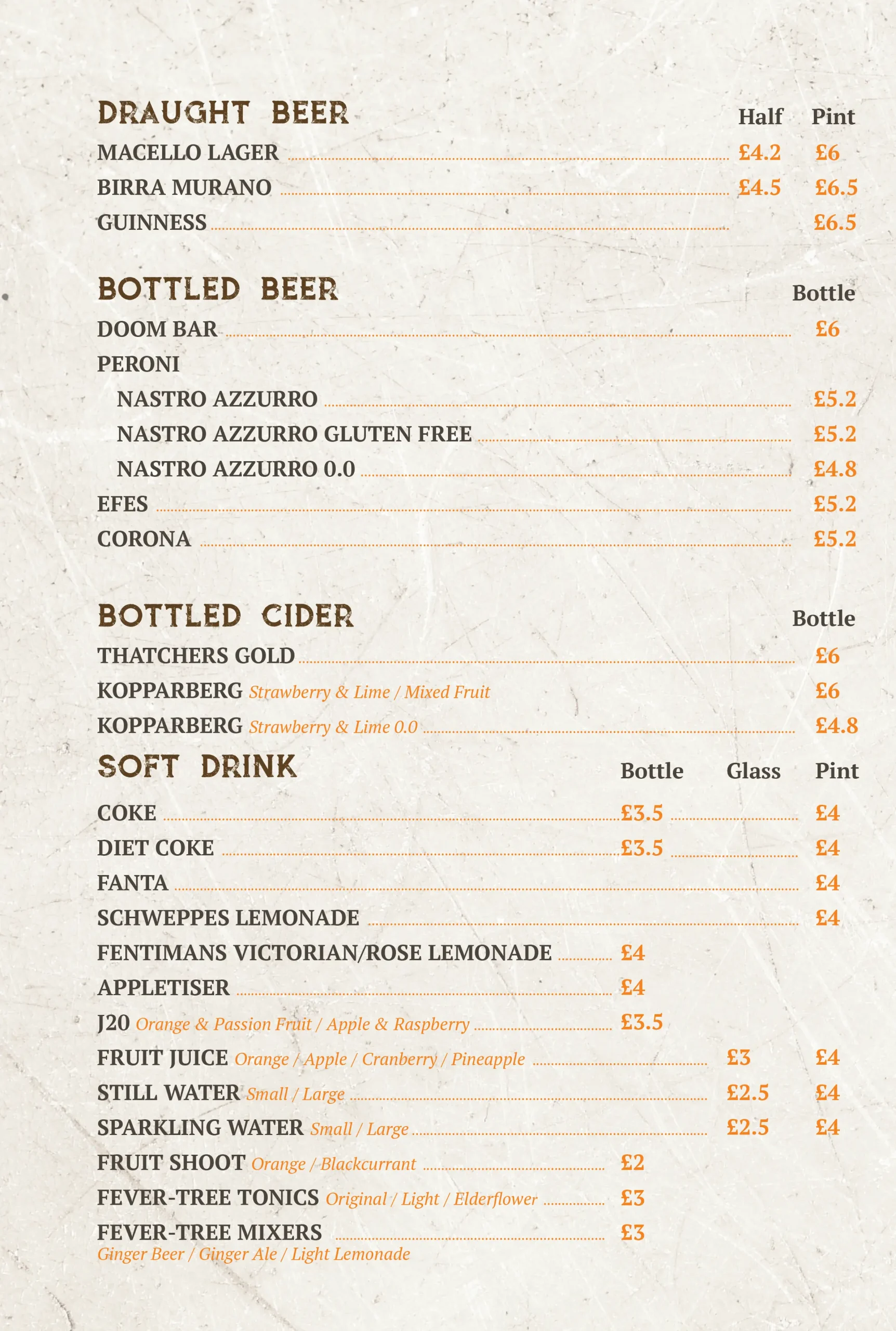 DRAUGHT BEER

| | Half | Pint |
|---|---|---|
| MACELLO LAGER | £4.2 | £6 |
| BIRRA MURANO | £4.5 | £6.5 |
| GUINNESS | | £6.5 |

BOTTLED BEER

| | Bottle |
|---|---|
| DOOM BAR | £6 |
| PERONI | |
| NASTRO AZZURRO | £5.2 |
| NASTRO AZZURRO GLUTEN FREE | £5.2 |
| NASTRO AZZURRO 0.0 | £4.8 |
| EFES | £5.2 |
| CORONA | £5.2 |

BOTTLED CIDER

| | Bottle |
|---|---|
| THATCHERS GOLD | £6 |
| KOPPARBERG Strawberry & Lime / Mixed Fruit | £6 |
| KOPPARBERG Strawberry & Lime 0.0 | £4.8 |

SOFT DRINK

| | Bottle | Glass | Pint |
|---|---|---|---|
| COKE | £3.5 | | £4 |
| DIET COKE | £3.5 | | £4 |
| FANTA | | | £4 |
| SCHWEPPES LEMONADE | | | £4 |
| FENTIMANS VICTORIAN/ROSE LEMONADE | £4 | | |
| APPLETISER | £4 | | |
| J20 Orange & Passion Fruit / Apple & Raspberry | £3.5 | | |
| FRUIT JUICE Orange / Apple / Cranberry / Pineapple | | £3 | £4 |
| STILL WATER Small / Large | | £2.5 | £4 |
| SPARKLING WATER Small / Large | | £2.5 | £4 |
| FRUIT SHOOT Orange / Blackcurrant | £2 | | |
| FEVER-TREE TONICS Original / Light / Elderflower | £3 | | |
| FEVER-TREE MIXERS Ginger Beer / Ginger Ale / Light Lemonade | £3 | | |